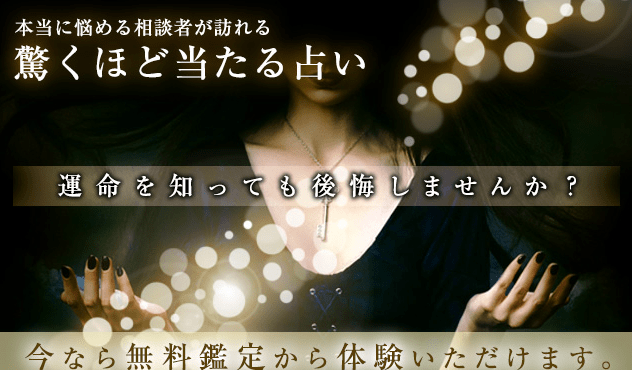 本当に悩める相談者が訪れる
驚くほど当たる占い

運命を知っても後悔しませんか？

今なら無料鑑定から体験いただけます。